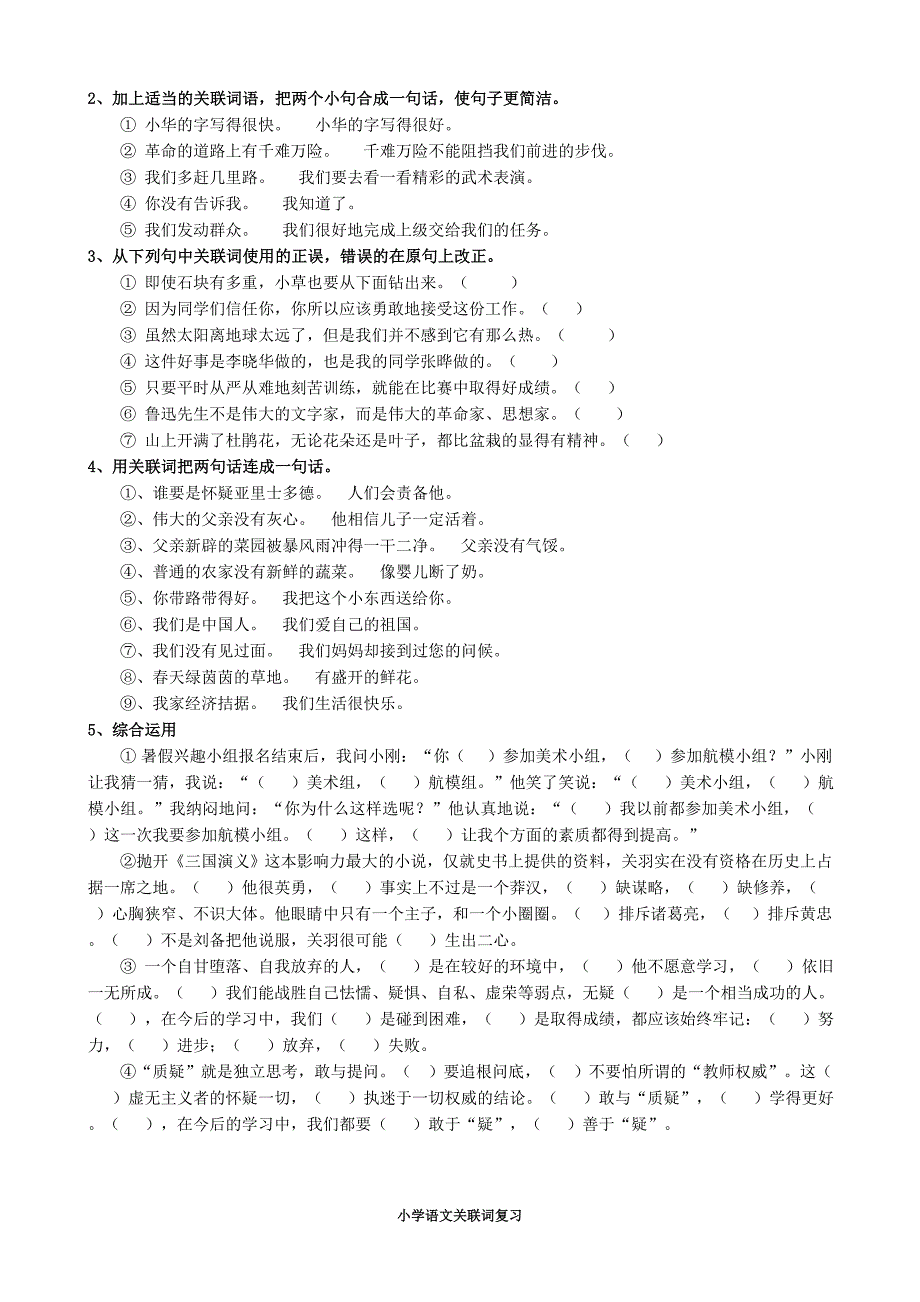 2、加上适当的关联词语，把两个小句合成一句话，使句子更简洁。

① 小华的字写得很快。　小华的字写得很好。

② 革命的道路上有千难万险。　千难万险不能阻挡我们前进的步伐。

③ 我们多赶几里路。　我们要去看一看精彩的武术表演。

④ 你没有告诉我。　我知道了。

⑤ 我们发动群众。　我们很好地完成上级交给我们的任务。

3、从下列句中关联词使用的正误，错误的在原句上改正。

① 即使石块有多重，小草也要从下面钻出来。（　）

② 因为同学们信任你，你所以应该勇敢地接受这份工作。（　）

③ 虽然太阳离地球太远了，但是我们并不感到它有那么热。（　）

④ 这件好事是李晓华做的，也是我的同学张晔做的。（　）

⑤ 只要平时从严从难地刻苦训练，就能在比赛中取得好成绩。（　）

⑥ 鲁迅先生不是伟大的文字家，而是伟大的革命家、思想家。（　）

⑦ 山上开满了杜鹃花，无论花朵还是叶子，都比盆栽的显得有精神。（　）

4、用关联词把两句话连成一句话。

①、谁要是怀疑亚里士多德。　人们会责备他。

②、伟大的父亲没有灰心。　他相信儿子一定活着。

③、父亲新辟的菜园被暴风雨冲得一干二净。　父亲没有气馁。

④、普通的农家没有新鲜的蔬菜。　像婴儿断了奶。

⑤、你带路带得好。　我把这个小东西送给你。

⑥、我们是中国人。　我们爱自己的祖国。

⑦、我们没有见过面。　我们妈妈却接到过您的问候。

⑧、春天绿茵茵的草地。　有盛开的鲜花。

⑨、我家经济拮据。　我们生活很快乐。

5、综合运用

① 暑假兴趣小组报名结束后，我问小刚：“你（　）参加美术小组，（　）参加航模小组？”小刚让我猜一猜，我说：“（　）美术组，（　）航模组。”他笑了笑说：“（　）美术小组，（　）航模小组。”我纳闷地问：“你为什么这样选呢？”他认真地说：“（　）我以前都参加美术小组，（　）这一次我要参加航模小组。（　）这样，（　）让我个方面的素质都得到提高。”

②抛开《三国演义》这本影响力最大的小说，仅就史书上提供的资料，关羽实在没有资格在历史上占据一席之地。（　）他很英勇，（　）事实上不过是一个莽汉，（　）缺谋略，（　）缺修养，（　）心胸狭窄、不识大体。他眼睛中只有一个主子，和一个小圈圈。（　）排斥诸葛亮，（　）排斥黄忠。（　）不是刘备把他说服，关羽很可能（　）生出二心。

③ 一个自甘堕落、自我放弃的人，（　）是在较好的环境中，（　）他不愿意学习，（　）依旧一无所成。（　）我们能战胜自己怯懦、疑惧、自私、虚荣等弱点，无疑（　）是一个相当成功的人。（　），在今后的学习中，我们（　）是碰到困难，（　）是取得成绩，都应该始终牢记：（　）努力，（　）进步；（　）放弃，（　）失败。

④“质疑”就是独立思考，敢与提问。（　）要追根问底，（　）不要怕所谓的“教师权威”。这（　）虚无主义者的怀疑一切，（　）执迷于一切权威的结论。（　）敢与“质疑”，（　）学得更好。（　），在今后的学习中，我们都要（　）敢于“疑”，（　）善于“疑”。

小学语文关联词复习